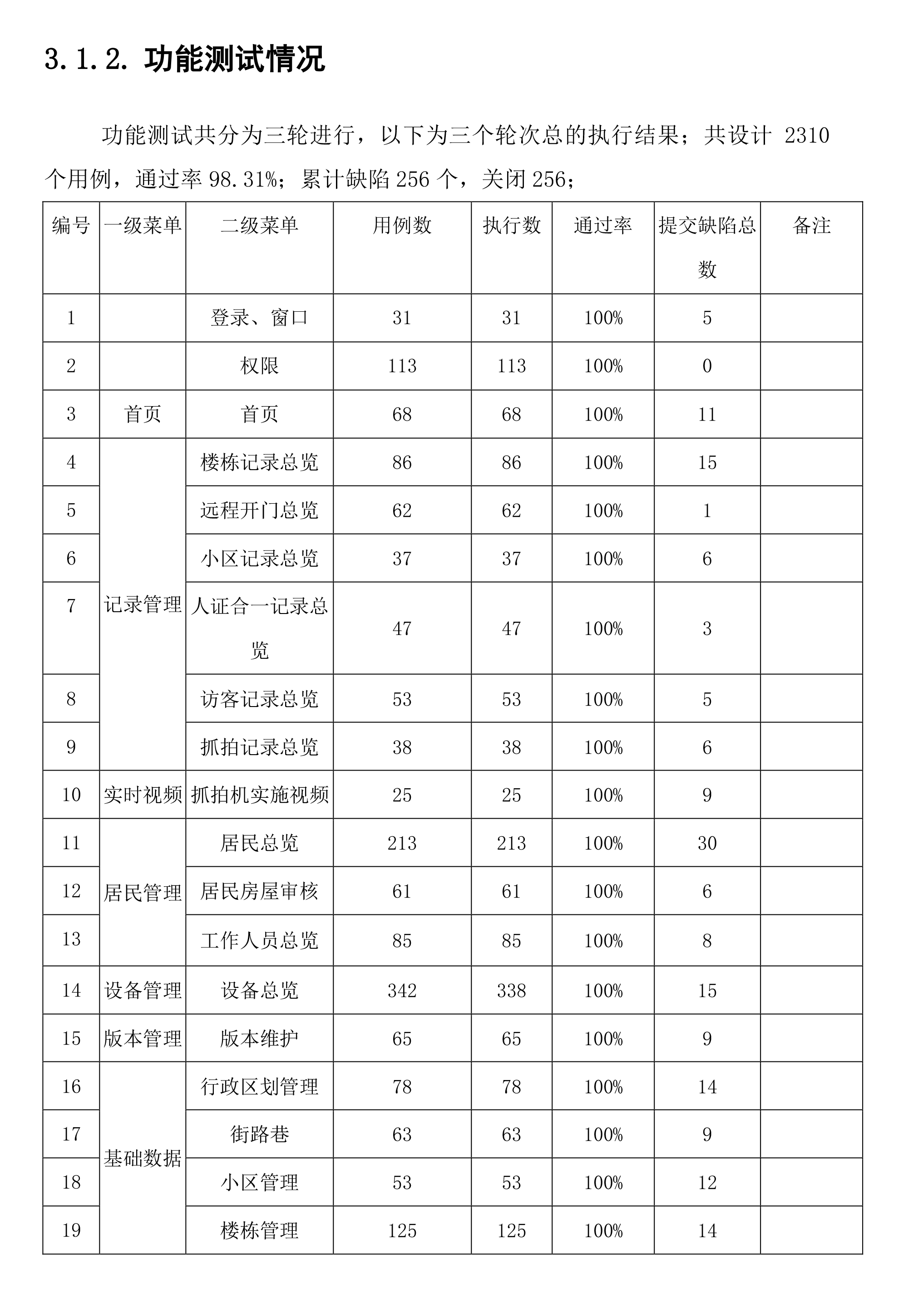 3.1.2. 功能测试情况

功能测试共分为三轮进行，以下为三个轮次总的执行结果；共设计 2310 个用例，通过率 98.31%；累计缺陷 256 个，关闭 256；

| 编号 | 一级菜单 | 二级菜单 | 用例数 | 执行数 | 通过率 | 提交缺陷总数 | 备注 |
|---|---|---|---|---|---|---|---|
| 1 | | 登录、窗口 | 31 | 31 | 100% | 5 | |
| 2 | | 权限 | 113 | 113 | 100% | 0 | |
| 3 | 首页 | 首页 | 68 | 68 | 100% | 11 | |
| 4 | 记录管理 | 楼栋记录总览 | 86 | 86 | 100% | 15 | |
| 5 | | 远程开门总览 | 62 | 62 | 100% | 1 | |
| 6 | | 小区记录总览 | 37 | 37 | 100% | 6 | |
| 7 | | 人证合一记录总览 | 47 | 47 | 100% | 3 | |
| 8 | | 访客记录总览 | 53 | 53 | 100% | 5 | |
| 9 | | 抓拍记录总览 | 38 | 38 | 100% | 6 | |
| 10 | 实时视频 | 抓拍机实施视频 | 25 | 25 | 100% | 9 | |
| 11 | 居民管理 | 居民总览 | 213 | 213 | 100% | 30 | |
| 12 | | 居民房屋审核 | 61 | 61 | 100% | 6 | |
| 13 | | 工作人员总览 | 85 | 85 | 100% | 8 | |
| 14 | 设备管理 | 设备总览 | 342 | 338 | 100% | 15 | |
| 15 | 版本管理 | 版本维护 | 65 | 65 | 100% | 9 | |
| 16 | 基础数据 | 行政区划管理 | 78 | 78 | 100% | 14 | |
| 17 | | 街路巷 | 63 | 63 | 100% | 9 | |
| 18 | | 小区管理 | 53 | 53 | 100% | 12 | |
| 19 | | 楼栋管理 | 125 | 125 | 100% | 14 | |